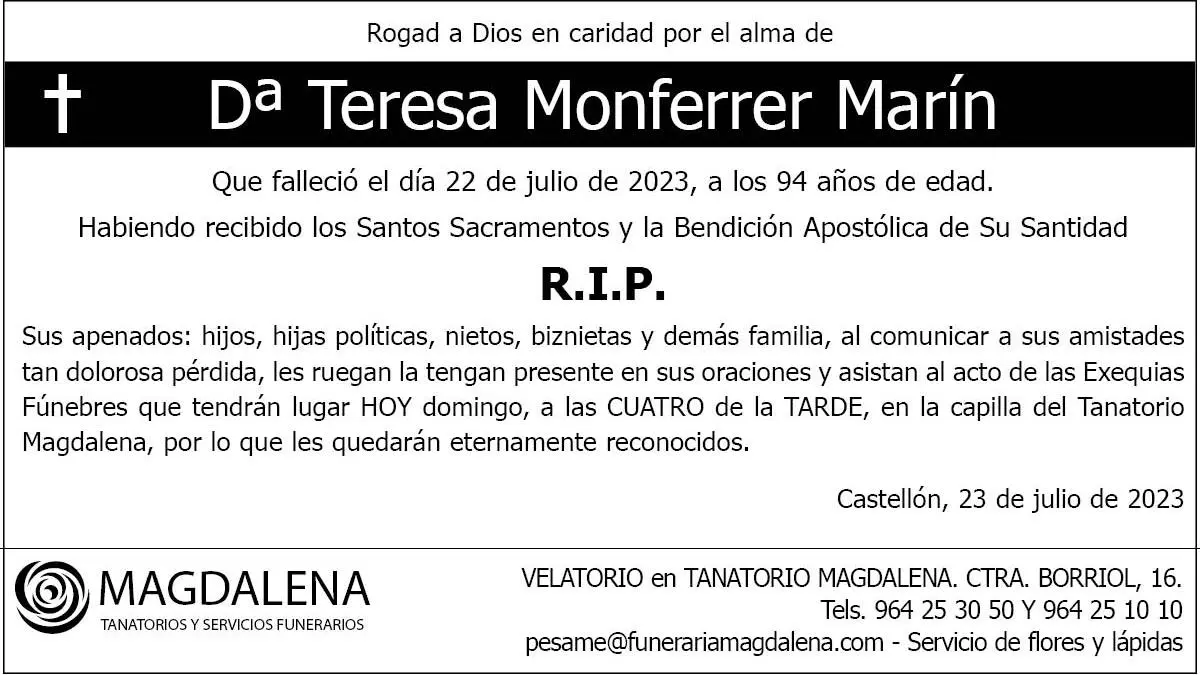 Rogad a Dios en caridad por el alma de

✝ Dª Teresa Monferrer Marín

Que falleció el día 22 de julio de 2023, a los 94 años de edad.

Habiendo recibido los Santos Sacramentos y la Bendición Apostólica de Su Santidad

R.I.P.

Sus apenados: hijos, hijas políticas, nietos, biznietas y demás familia, al comunicar a sus amistades tan dolorosa pérdida, les ruegan la tengan presente en sus oraciones y asistan al acto de las Exequias Fúnebres que tendrán lugar HOY domingo, a las CUATRO de la TARDE, en la capilla del Tanatorio Magdalena, por lo que les quedarán eternamente reconocidos.

Castellón, 23 de julio de 2023

MAGDALENA
TANATORIOS Y SERVICIOS FUNERARIOS

VELATORIO en TANATORIO MAGDALENA. CTRA. BORRIOL, 16.
Tels. 964 25 30 50 Y 964 25 10 10
pesame@funerariamagdalena.com - Servicio de flores y lápidas